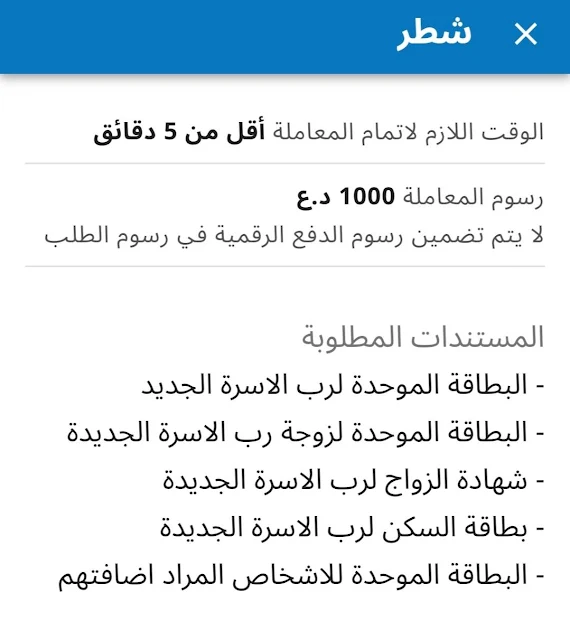 × شطر

الوقت اللازم لاتمام المعاملة أقل من 5 دقائق

رسوم المعاملة 1000 د.ع
لا يتم تضمين رسوم الدفع الرقمية في رسوم الطلب

المستندات المطلوبة
- البطاقة الموحدة لرب الاسرة الجديد
- البطاقة الموحدة لزوجة رب الاسرة الجديدة
- شهادة الزواج لرب الاسرة الجديدة
- بطاقة السكن لرب الاسرة الجديدة
- البطاقة الموحدة للاشخاص المراد اضافتهم